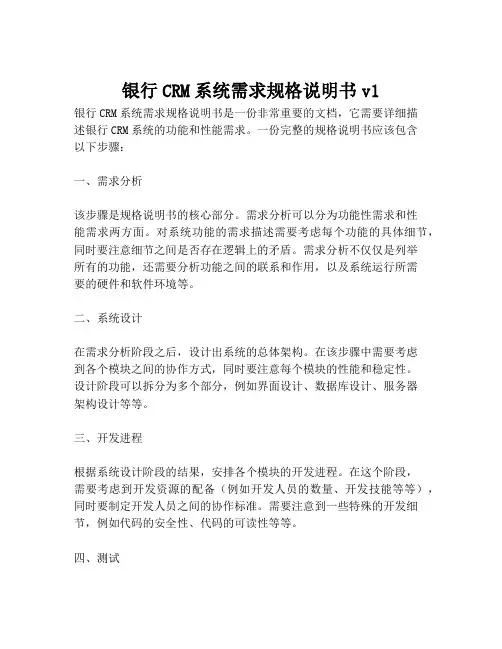 银行 CRM 系统需求规格说明书 v1

银行 CRM 系统需求规格说明书是一份非常重要的文档，它需要详细描述银行 CRM 系统的功能和性能需求。一份完整的规格说明书应该包含以下步骤：

一、需求分析

该步骤是规格说明书的核心部分。需求分析可以分为功能性需求和性能需求两方面。对系统功能的需求描述需要考虑每个功能的具体细节，同时要注意细节之间是否存在逻辑上的矛盾。需求分析不仅仅是列举所有的功能，还需要分析功能之间的联系和作用，以及系统运行所需要的硬件和软件环境等。

二、系统设计

在需求分析阶段之后，设计出系统的总体架构。在该步骤中需要考虑到各个模块之间的协作方式，同时要注意每个模块的性能和稳定性。设计阶段可以拆分为多个部分，例如界面设计、数据库设计、服务器架构设计等等。

三、开发进程

根据系统设计阶段的结果，安排各个模块的开发进程。在这个阶段，需要考虑到开发资源的配备（例如开发人员的数量、开发技能等等），同时要制定开发人员之间的协作标准。需要注意到一些特殊的开发细节，例如代码的安全性、代码的可读性等等。

四、测试